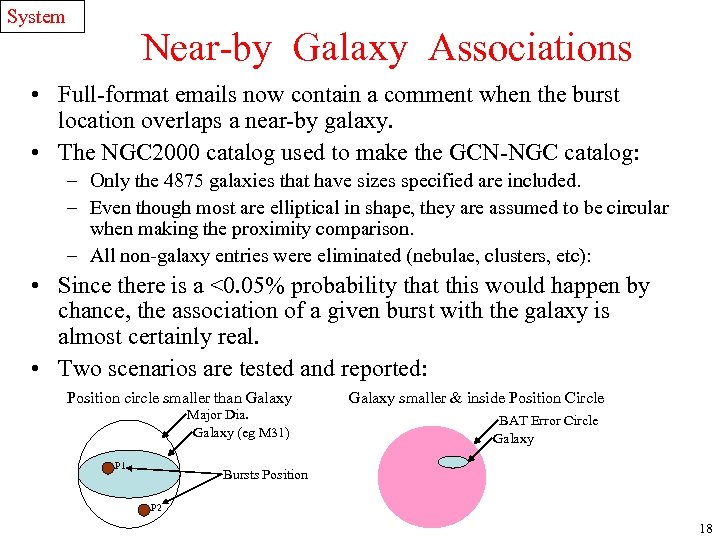 System

Near-by Galaxy Associations

• Full-format emails now contain a comment when the burst location overlaps a near-by galaxy.

• The NGC2000 catalog used to make the GCN-NGC catalog:
  – Only the 4875 galaxies that have sizes specified are included.
  – Even though most are elliptical in shape, they are assumed to be circular when making the proximity comparison.
  – All non-galaxy entries were eliminated (nebulae, clusters, etc):

• Since there is a <0.05% probability that this would happen by chance, the association of a given burst with the galaxy is almost certainly real.

• Two scenarios are tested and reported:

Position circle smaller than Galaxy
Major Dia.
Galaxy (eg M31)
P1
Bursts Position
P2

Galaxy smaller & inside Position Circle
BAT Error Circle
Galaxy

18